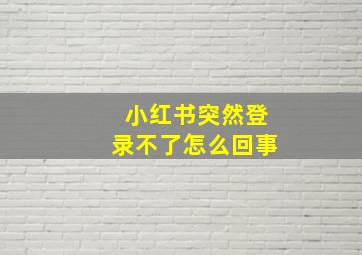 小红书突然登录不了怎么回事